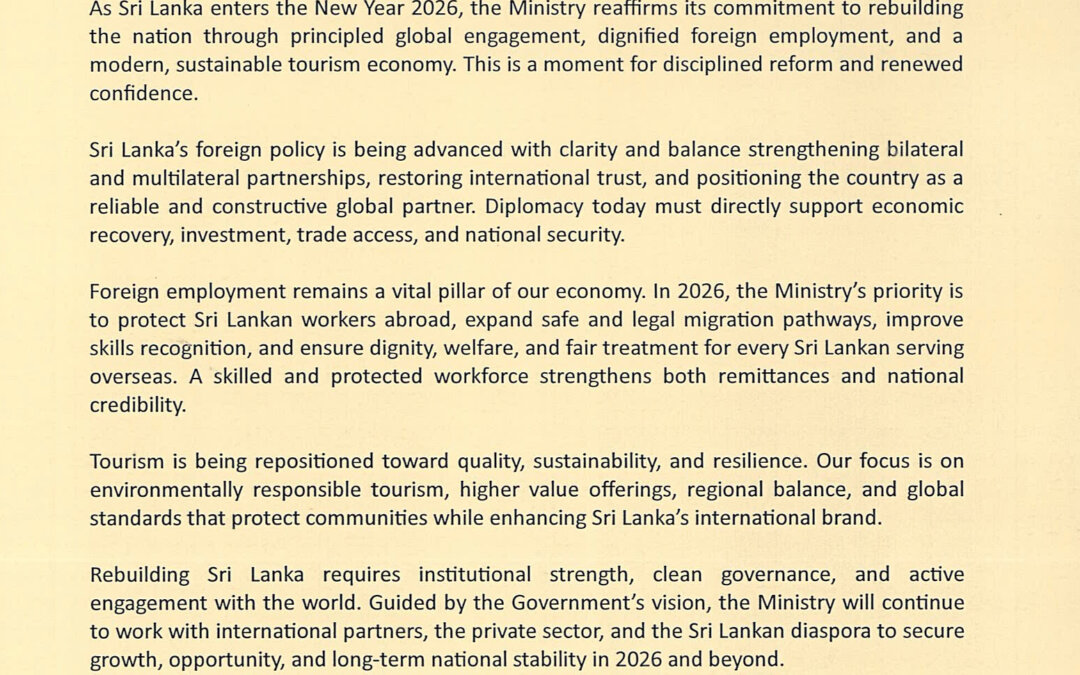 As Sri Lanka enters the New Year 2026, the Ministry reaffirms its commitment to rebuilding the nation through principled global engagement, dignified foreign employment, and a modern, sustainable tourism economy. This is a moment for disciplined reform and renewed confidence.

Sri Lanka's foreign policy is being advanced with clarity and balance strengthening bilateral and multilateral partnerships, restoring international trust, and positioning the country as a reliable and constructive global partner. Diplomacy today must directly support economic recovery, investment, trade access, and national security.

Foreign employment remains a vital pillar of our economy. In 2026, the Ministry's priority is to protect Sri Lankan workers abroad, expand safe and legal migration pathways, improve skills recognition, and ensure dignity, welfare, and fair treatment for every Sri Lankan serving overseas. A skilled and protected workforce strengthens both remittances and national credibility.

Tourism is being repositioned toward quality, sustainability, and resilience. Our focus is on environmentally responsible tourism, higher value offerings, regional balance, and global standards that protect communities while enhancing Sri Lanka's international brand.

Rebuilding Sri Lanka requires institutional strength, clean governance, and active engagement with the world. Guided by the Government's vision, the Ministry will continue to work with international partners, the private sector, and the Sri Lankan diaspora to secure growth, opportunity, and long-term national stability in 2026 and beyond.